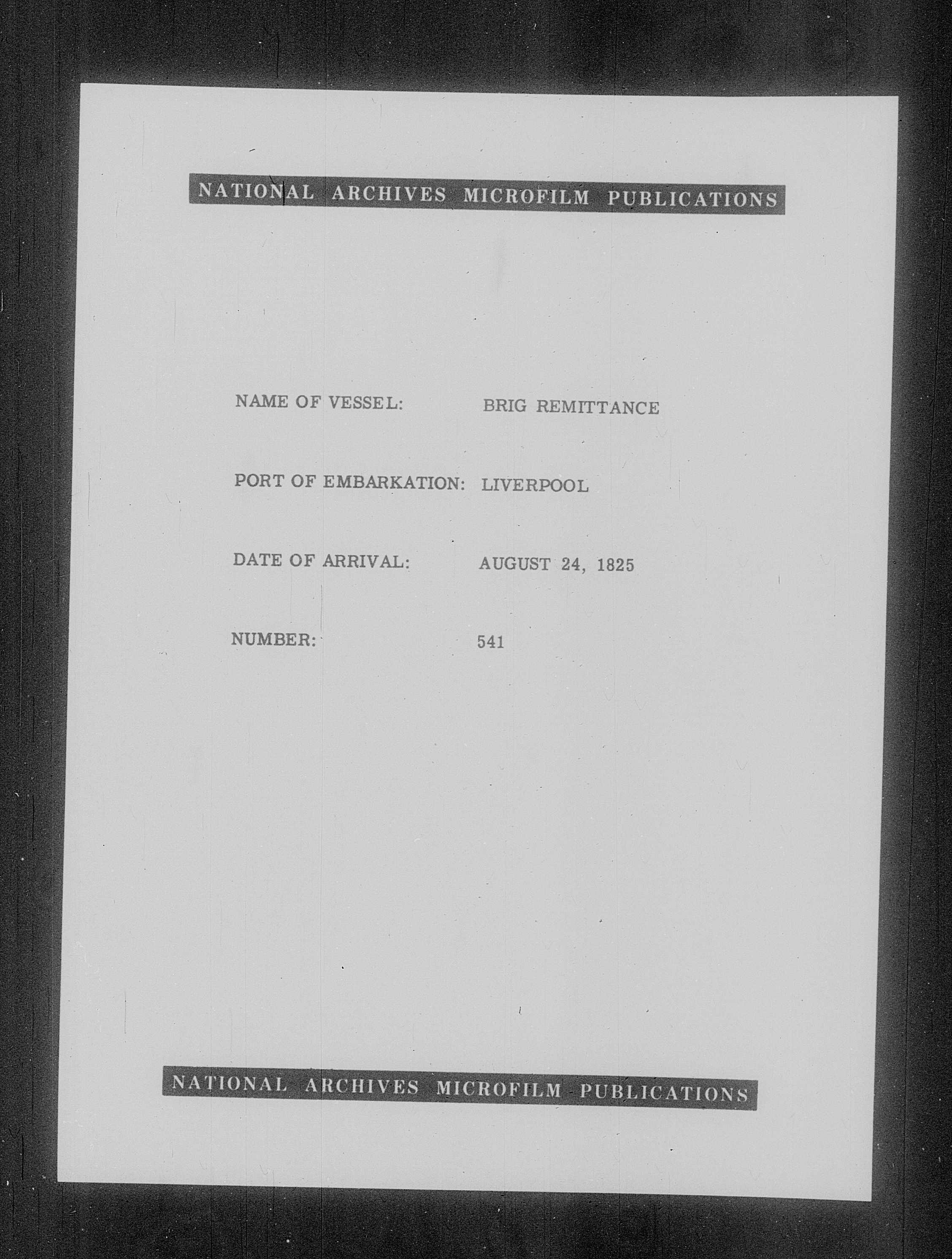 NATIONAL ARCHIVES MICROFILM PUBLICATIONS

NAME OF VESSEL: BRIG REMITTANCE

PORT OF EMBARKATION: LIVERPOOL

DATE OF ARRIVAL: AUGUST 24, 1825

NUMBER: 541

NATIONAL ARCHIVES MICROFILM PUBLICATIONS